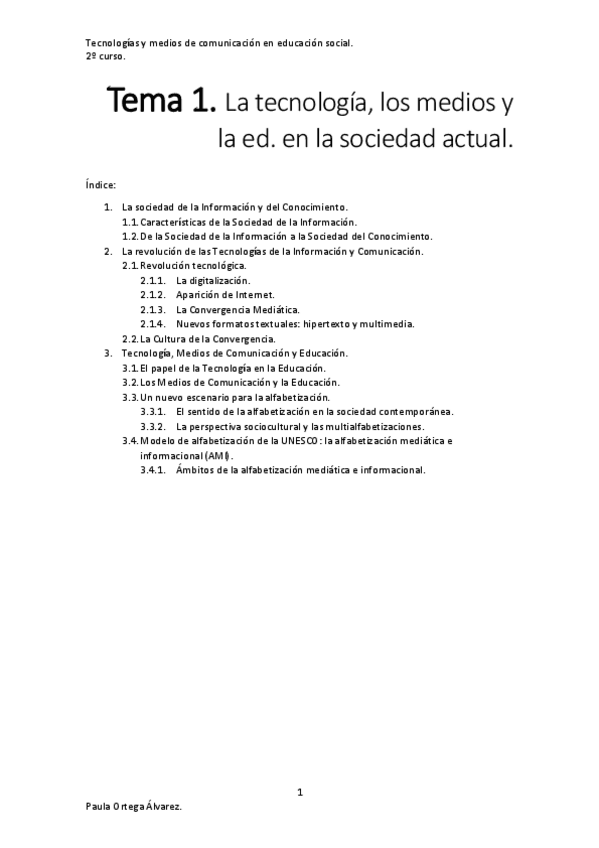 Tecnologías y medios de comunicación en educación social.
2º curso.

Tema 1. La tecnología, los medios y la ed. en la sociedad actual.

Índice:

1. La sociedad de la Información y del Conocimiento.
1.1. Características de la Sociedad de la Información.
1.2. De la Sociedad de la Información a la Sociedad del Conocimiento.
2. La revolución de las Tecnologías de la Información y Comunicación.
2.1. Revolución tecnológica.
2.1.1. La digitalización.
2.1.2. Aparición de Internet.
2.1.3. La Convergencia Mediática.
2.1.4. Nuevos formatos textuales: hipertexto y multimedia.
2.2. La Cultura de la Convergencia.
3. Tecnología, Medios de Comunicación y Educación.
3.1. El papel de la Tecnología en la Educación.
3.2. Los Medios de Comunicación y la Educación.
3.3. Un nuevo escenario para la alfabetización.
3.3.1. El sentido de la alfabetización en la sociedad contemporánea.
3.3.2. La perspectiva sociocultural y las multialfabetizaciones.
3.4. Modelo de alfabetización de la UNESCO: la alfabetización mediática e informacional (AMI).
3.4.1. Ámbitos de la alfabetización mediática e informacional.

1

Paula Ortega Álvarez.